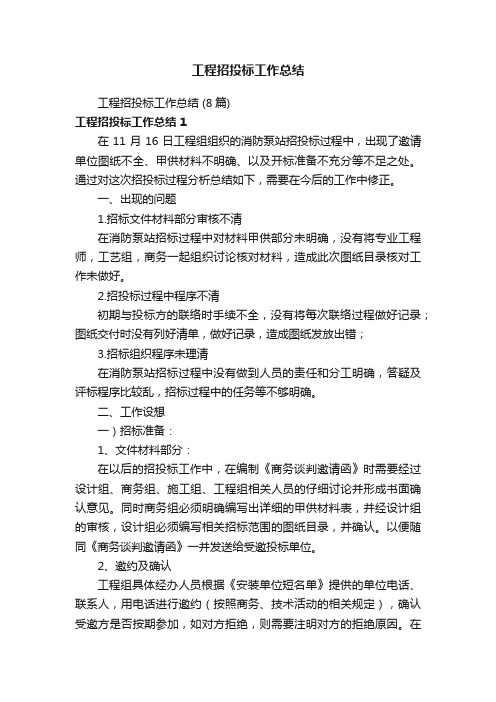 工程招投标工作总结

工程招投标工作总结 (8 篇)

工程招投标工作总结 1

在 11 月 16 日工程组组织的消防泵站招投标过程中，出现了邀请单位图纸不全、甲供材料不明确、以及开标准备不充分等不足之处。通过对这次招投标过程分析总结如下，需要在今后的工作中修正。

一、出现的问题

1.招标文件材料部分审核不清

在消防泵站招标过程中对材料甲供部分未明确，没有将专业工程师，工艺组，商务一起组织讨论核对材料，造成此次图纸目录核对工作未做好。

2.招投标过程中程序不清

初期与投标方的联络时手续不全，没有将每次联络过程做好记录；图纸交付时没有列好清单，做好记录，造成图纸发放出错；

3.招标组织程序未理清

在消防泵站招标过程中没有做到人员的责任和分工明确，答疑及评标程序比较乱，招标过程中的任务等不够明确。

二、工作设想

一）招标准备：

1、文件材料部分：

在以后的招投标工作中，在编制《商务谈判邀请函》时需要经过设计组、商务组、施工组、工程组相关人员的仔细讨论并形成书面确认意见。同时商务组必须明确编写出详细的甲供材料表，并经设计组的审核，设计组必须编写相关招标范围的图纸目录，并确认。以便随同《商务谈判邀请函》一并发送给受邀投标单位。

2、邀约及确认

工程组具体经办人员根据《安装单位短名单》提供的单位电话、联系人，用电话进行邀约（按照商务、技术活动的相关规定），确认受邀方是否按期参加，如对方拒绝，则需要注明对方的拒绝原因。在